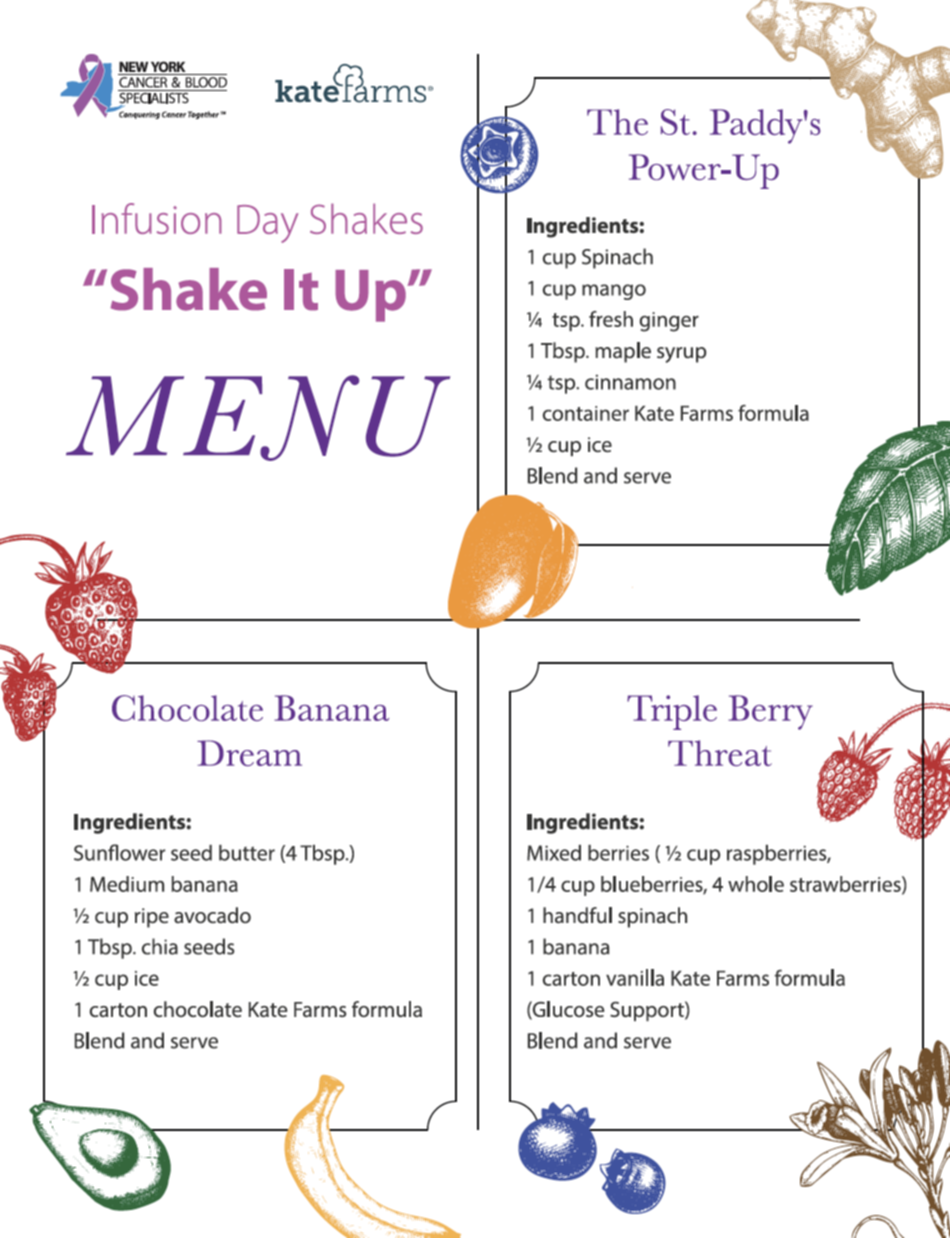 NEW YORK CANCER & BLOOD SPECIALISTS
Conquering Cancer Together™

kate farms®

Infusion Day Shakes
"Shake It Up"
MENU

The St. Paddy's Power-Up

Ingredients:
1 cup Spinach
1 cup mango
¼ tsp. fresh ginger
1 Tbsp. maple syrup
¼ tsp. cinnamon
1 container Kate Farms formula
½ cup ice
Blend and serve

Chocolate Banana Dream

Ingredients:
Sunflower seed butter (4 Tbsp.)
1 Medium banana
½ cup ripe avocado
1 Tbsp. chia seeds
½ cup ice
1 carton chocolate Kate Farms formula
Blend and serve

Triple Berry Threat

Ingredients:
Mixed berries ( ½ cup raspberries, 1/4 cup blueberries, 4 whole strawberries)
1 handful spinach
1 banana
1 carton vanilla Kate Farms formula (Glucose Support)
Blend and serve